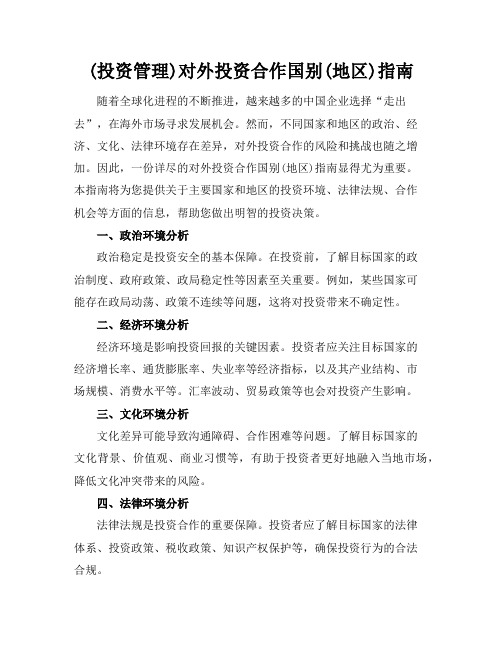 (投资管理)对外投资合作国别(地区)指南

随着全球化进程的不断推进，越来越多的中国企业选择“走出去”，在海外市场寻求发展机会。然而，不同国家和地区的政治、经济、文化、法律环境存在差异，对外投资合作的风险和挑战也随之增加。因此，一份详尽的对外投资合作国别(地区)指南显得尤为重要。本指南将为您提供关于主要国家和地区的投资环境、法律法规、合作机会等方面的信息，帮助您做出明智的投资决策。

一、政治环境分析

政治稳定是投资安全的基本保障。在投资前，了解目标国家的政治制度、政府政策、政局稳定性等因素至关重要。例如，某些国家可能存在政局动荡、政策不连续等问题，这将对投资带来不确定性。

二、经济环境分析

经济环境是影响投资回报的关键因素。投资者应关注目标国家的经济增长率、通货膨胀率、失业率等经济指标，以及其产业结构、市场规模、消费水平等。汇率波动、贸易政策等也会对投资产生影响。

三、文化环境分析

文化差异可能导致沟通障碍、合作困难等问题。了解目标国家的文化背景、价值观、商业习惯等，有助于投资者更好地融入当地市场，降低文化冲突带来的风险。

四、法律环境分析

法律法规是投资合作的重要保障。投资者应了解目标国家的法律体系、投资政策、税收政策、知识产权保护等，确保投资行为的合法合规。